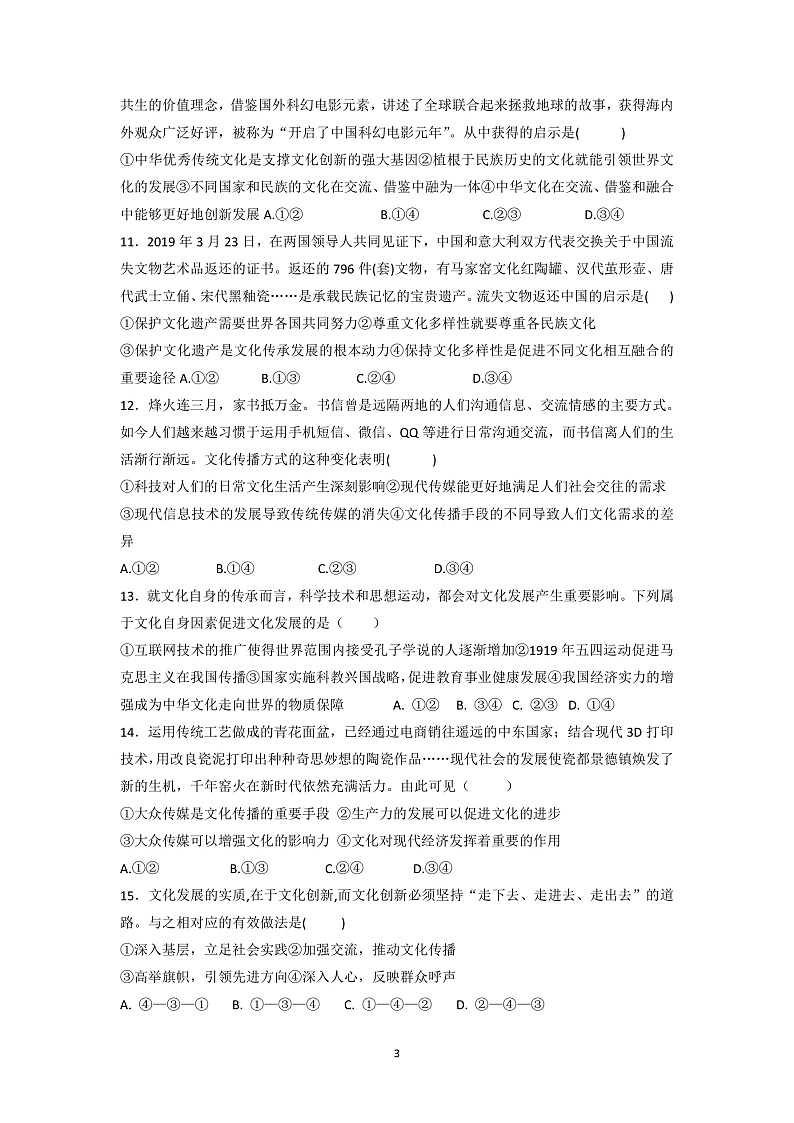 共生的价值理念，借鉴国外科幻电影元素，讲述了全球联合起来拯救地球的故事，获得海内外观众广泛好评，被称为“开启了中国科幻电影元年”。从中获得的启示是(　　)

①中华优秀传统文化是支撑文化创新的强大基因②植根于民族历史的文化就能引领世界文化的发展③不同国家和民族的文化在交流、借鉴中融为一体④中华文化在交流、借鉴和融合中能够更好地创新发展 A.①②　B.①④　C.②③　D.③④

11．2019 年 3 月 23 日，在两国领导人共同见证下，中国和意大利双方代表交换关于中国流失文物艺术品返还的证书。返还的 796 件(套)文物，有马家窑文化红陶罐、汉代茧形壶、唐代武士立俑、宋代黑釉瓷……是承载民族记忆的宝贵遗产。流失文物返还中国的启示是(　　)

①保护文化遗产需要世界各国共同努力②尊重文化多样性就要尊重各民族文化

③保护文化遗产是文化传承发展的根本动力④保持文化多样性是促进不同文化相互融合的重要途径 A.①②　B.①③　C.②④　D.③④

12．烽火连三月，家书抵万金。书信曾是远隔两地的人们沟通信息、交流情感的主要方式。如今人们越来越习惯于运用手机短信、微信、QQ 等进行日常沟通交流，而书信离人们的生活渐行渐远。文化传播方式的这种变化表明(　　)

①科技对人们的日常文化生活产生深刻影响②现代传媒能更好地满足人们社会交往的需求

③现代信息技术的发展导致传统传媒的消失④文化传播手段的不同导致人们文化需求的差异

A.①②　B.①④　C.②③　D.③④

13．就文化自身的传承而言，科学技术和思想运动，都会对文化发展产生重要影响。下列属于文化自身因素促进文化发展的是（　　）

①互联网技术的推广使得世界范围内接受孔子学说的人逐渐增加②1919 年五四运动促进马克思主义在我国传播③国家实施科教兴国战略，促进教育事业健康发展④我国经济实力的增强成为中华文化走向世界的物质保障　A. ①②　B. ③④　C. ②③　D. ①④

14．运用传统工艺做成的青花面盆，已经通过电商销往遥远的中东国家；结合现代 3D 打印技术，用改良瓷泥打印出种种奇思妙想的陶瓷作品……现代社会的发展使瓷都景德镇焕发了新的生机，千年窑火在新时代依然充满活力。由此可见（　　）

①大众传媒是文化传播的重要手段 ②生产力的发展可以促进文化的进步

③大众传媒可以增强文化的影响力 ④文化对现代经济发挥着重要的作用

A.①②　B.①③　C.②④　D.③④

15．文化发展的实质,在于文化创新,而文化创新必须坚持“走下去、走进去、走出去”的道路。与之相对应的有效做法是(　　)

①深入基层，立足社会实践②加强交流，推动文化传播

③高举旗帜，引领先进方向④深入人心，反映群众呼声

A. ④—③—①　B. ①—③—④　C. ①—④—②　D. ②—④—③

3